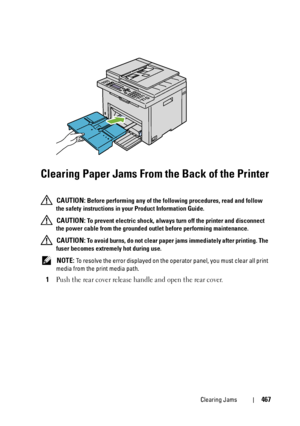 Clearing Paper Jams From the Back of the Printer

CAUTION: Before performing any of the following procedures, read and follow the safety instructions in your Product Information Guide.

CAUTION: To prevent electric shock, always turn off the printer and disconnect the power cable from the grounded outlet before performing maintenance.

CAUTION: To avoid burns, do not clear paper jams immediately after printing. The fuser becomes extremely hot during use.

NOTE: To resolve the error displayed on the operator panel, you must clear all print media from the print media path.

1 Push the rear cover release handle and open the rear cover.

Clearing Jams | 467